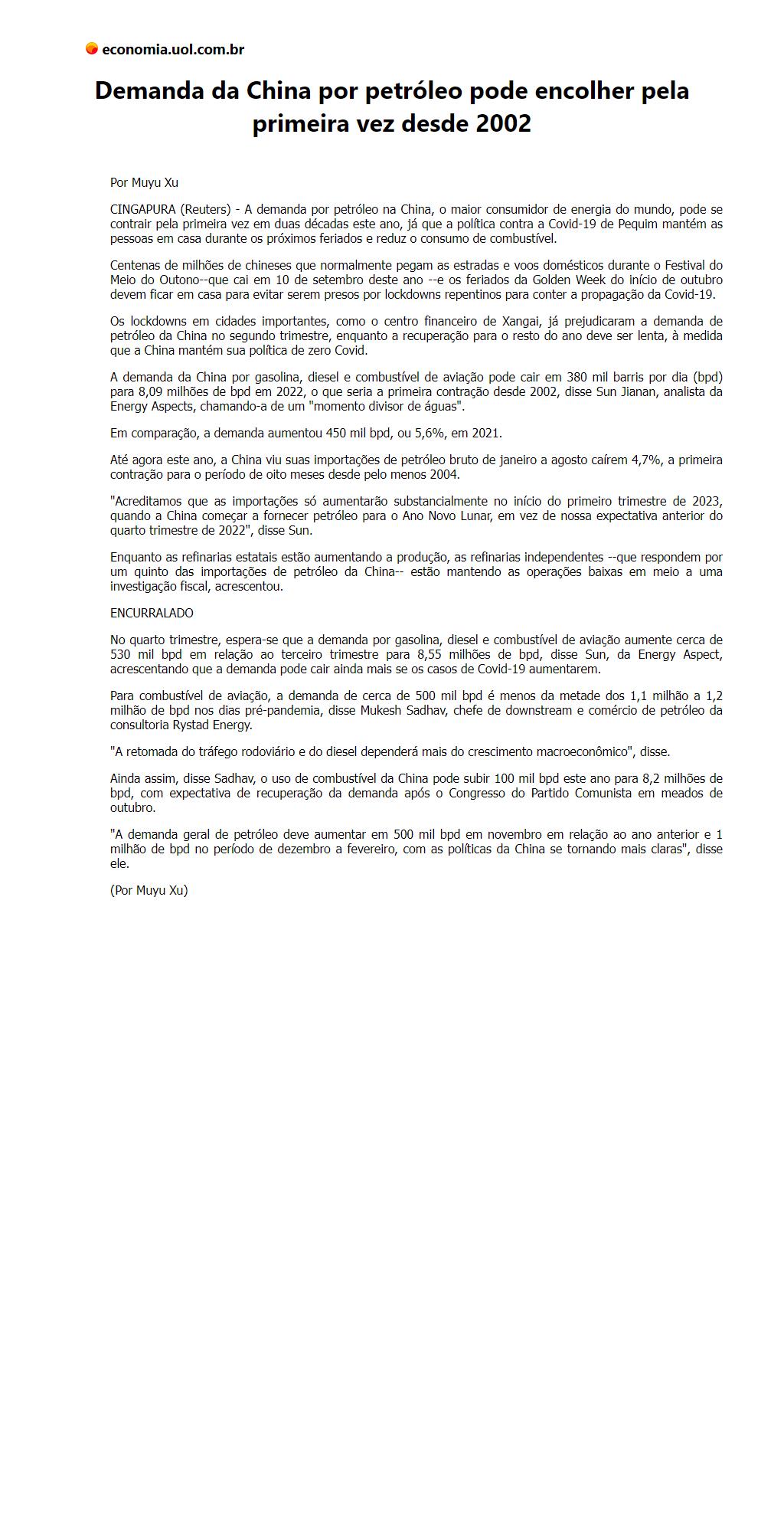 economia.uol.com.br

Demanda da China por petróleo pode encolher pela primeira vez desde 2002

Por Muyu Xu

CINGAPURA (Reuters) - A demanda por petróleo na China, o maior consumidor de energia do mundo, pode se contrair pela primeira vez em duas décadas este ano, já que a política contra a Covid-19 de Pequim mantém as pessoas em casa durante os próximos feriados e reduz o consumo de combustível.

Centenas de milhões de chineses que normalmente pegam as estradas e voos domésticos durante o Festival do Meio do Outono--que cai em 10 de setembro deste ano --e os feriados da Golden Week do início de outubro devem ficar em casa para evitar serem presos por lockdowns repentinos para conter a propagação da Covid-19.

Os lockdowns em cidades importantes, como o centro financeiro de Xangai, já prejudicaram a demanda de petróleo da China no segundo trimestre, enquanto a recuperação para o resto do ano deve ser lenta, à medida que a China mantém sua política de zero Covid.

A demanda da China por gasolina, diesel e combustível de aviação pode cair em 380 mil barris por dia (bpd) para 8,09 milhões de bpd em 2022, o que seria a primeira contração desde 2002, disse Sun Jianan, analista da Energy Aspects, chamando-a de um "momento divisor de águas".

Em comparação, a demanda aumentou 450 mil bpd, ou 5,6%, em 2021.

Até agora este ano, a China viu suas importações de petróleo bruto de janeiro a agosto caírem 4,7%, a primeira contração para o período de oito meses desde pelo menos 2004.

"Acreditamos que as importações só aumentarão substancialmente no início do primeiro trimestre de 2023, quando a China começar a fornecer petróleo para o Ano Novo Lunar, em vez de nossa expectativa anterior do quarto trimestre de 2022", disse Sun.

Enquanto as refinarias estatais estão aumentando a produção, as refinarias independentes --que respondem por um quinto das importações de petróleo da China-- estão mantendo as operações baixas em meio a uma investigação fiscal, acrescentou.

ENCURRALADO

No quarto trimestre, espera-se que a demanda por gasolina, diesel e combustível de aviação aumente cerca de 530 mil bpd em relação ao terceiro trimestre para 8,55 milhões de bpd, disse Sun, da Energy Aspect, acrescentando que a demanda pode cair ainda mais se os casos de Covid-19 aumentarem.

Para combustível de aviação, a demanda de cerca de 500 mil bpd é menos da metade dos 1,1 milhão a 1,2 milhão de bpd nos dias pré-pandemia, disse Mukesh Sadhav, chefe de downstream e comércio de petróleo da consultoria Rystad Energy.

"A retomada do tráfego rodoviário e do diesel dependerá mais do crescimento macroeconômico", disse.

Ainda assim, disse Sadhav, o uso de combustível da China pode subir 100 mil bpd este ano para 8,2 milhões de bpd, com expectativa de recuperação da demanda após o Congresso do Partido Comunista em meados de outubro.

"A demanda geral de petróleo deve aumentar em 500 mil bpd em novembro em relação ao ano anterior e 1 milhão de bpd no período de dezembro a fevereiro, com as políticas da China se tornando mais claras", disse ele.

(Por Muyu Xu)